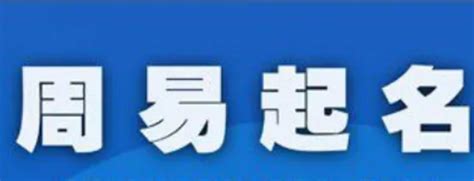 周易起名